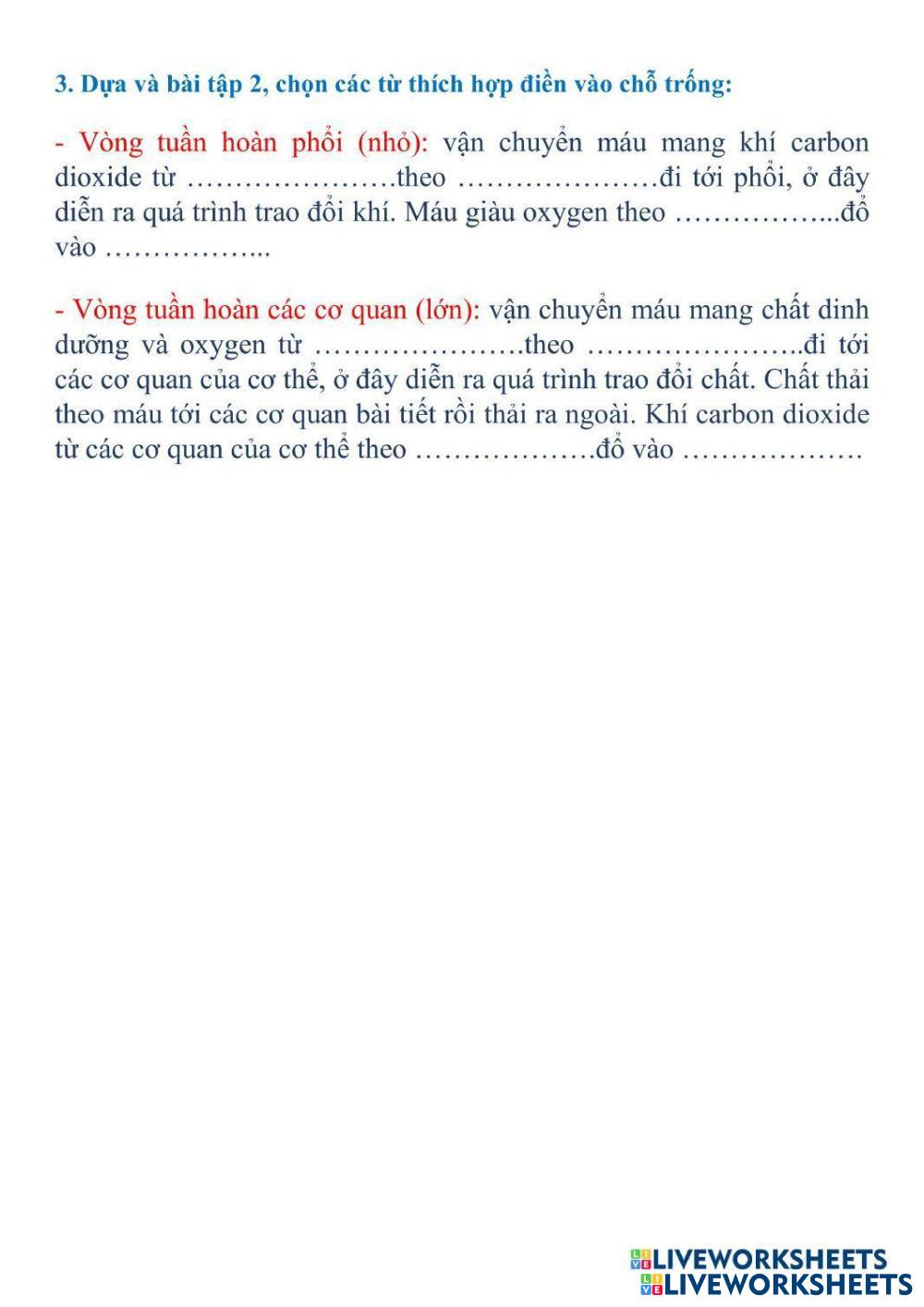 3. Dựa và bài tập 2, chọn các từ thích hợp điền vào chỗ trống:

- Vòng tuần hoàn phổi (nhỏ): vận chuyển máu mang khí carbon dioxide từ ………………….theo …………………đi tới phổi, ở đây diễn ra quá trình trao đổi khí. Máu giàu oxygen theo ……………...đổ vào ……………...

- Vòng tuần hoàn các cơ quan (lớn): vận chuyển máu mang chất dinh dưỡng và oxygen từ ………………….theo …………………..đi tới các cơ quan của cơ thể, ở đây diễn ra quá trình trao đổi chất. Chất thải theo máu tới các cơ quan bài tiết rồi thải ra ngoài. Khí carbon dioxide từ các cơ quan của cơ thể theo ……………….đổ vào ……………….

LIVEWORKSHEETS
LIVEWORKSHEETS